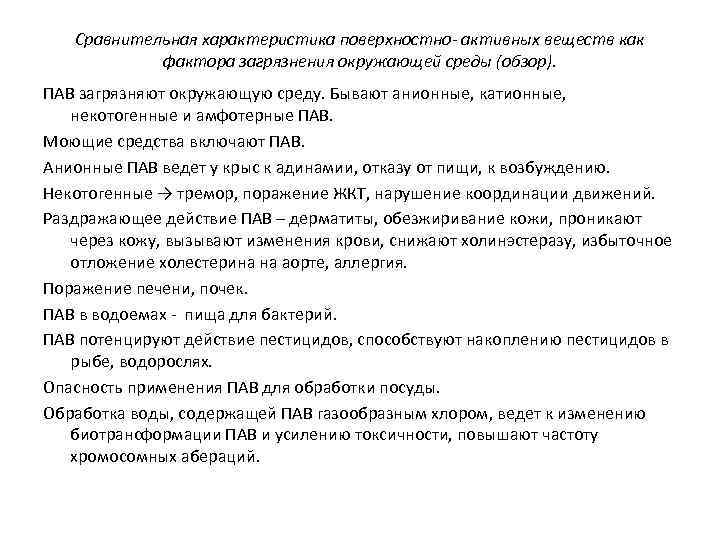 Сравнительная характеристика поверхностно- активных веществ как фактора загрязнения окружающей среды (обзор).

ПАВ загрязняют окружающую среду. Бывают анионные, катионные, некотогенные и амфотерные ПАВ.

Моющие средства включают ПАВ.

Анионные ПАВ ведет у крыс к адинамии, отказу от пищи, к возбуждению.

Некотогенные → тремор, поражение ЖКТ, нарушение координации движений.

Раздражающее действие ПАВ – дерматиты, обезжиривание кожи, проникают через кожу, вызывают изменения крови, снижают холинэстеразу, избыточное отложение холестерина на аорте, аллергия.

Поражение печени, почек.

ПАВ в водоемах - пища для бактерий.

ПАВ потенцируют действие пестицидов, способствуют накоплению пестицидов в рыбе, водорослях.

Опасность применения ПАВ для обработки посуды.

Обработка воды, содержащей ПАВ газообразным хлором, ведет к изменению биотраноформации ПАВ и усилению токсичности, повышают частоту хромосомных абераций.